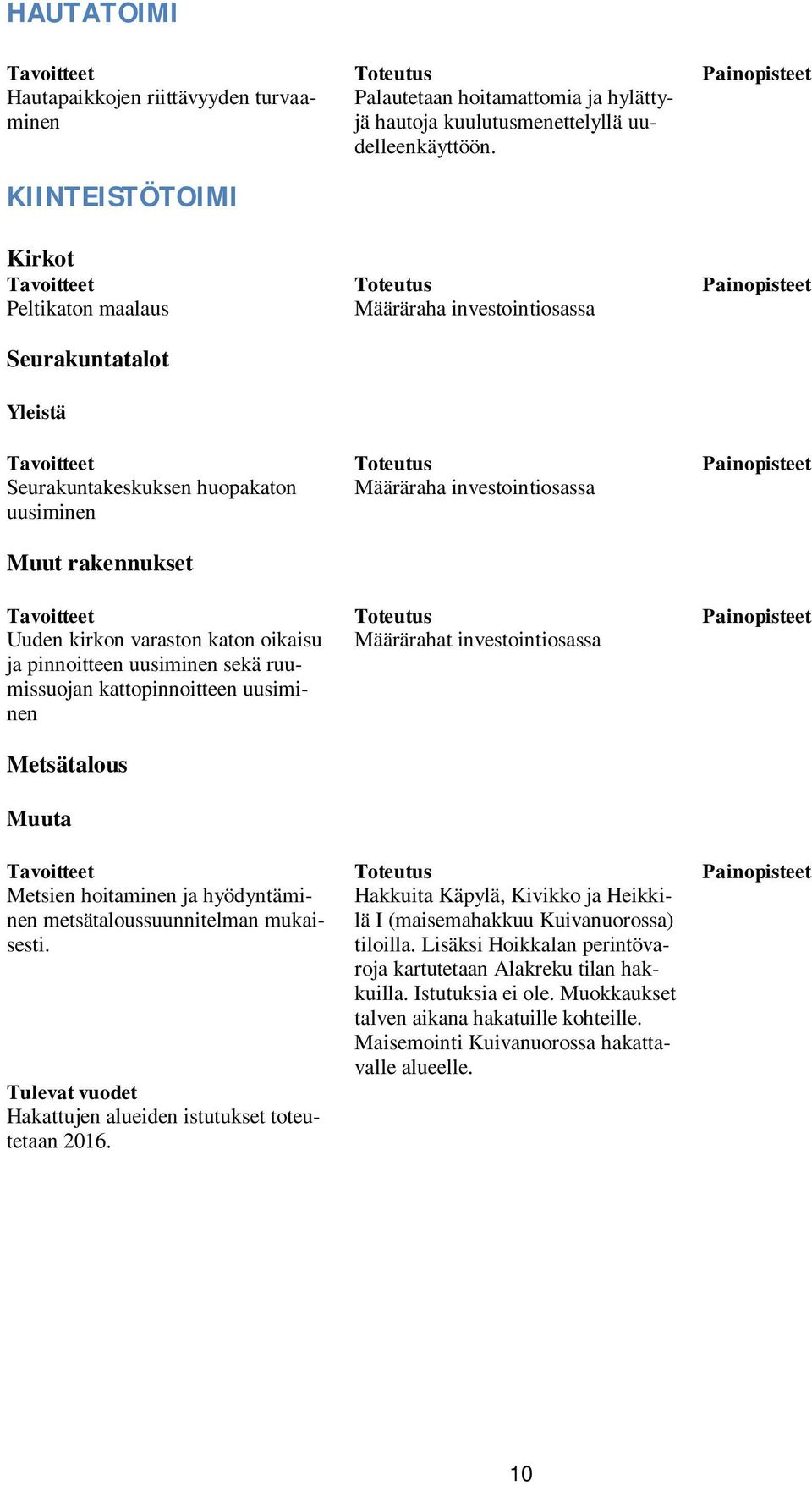 HAUTATOIMI

| Tavoitteet | Toteutus | Painopisteet |
|---|---|---|
| Hautapaikkojen riittävyyden turvaaminen | Palautetaan hoitamattomia ja hylättyjä hautoja kuulutusmenettelyllä uudelleenkäyttöön. | |

KIINTEISTÖTOIMI

Kirkot

| Tavoitteet | Toteutus | Painopisteet |
|---|---|---|
| Peltikaton maalaus | Määräraha investointiosassa | |

Seurakuntatalot

Yleistä

| Tavoitteet | Toteutus | Painopisteet |
|---|---|---|
| Seurakuntakeskuksen huopakaton uusiminen | Määräraha investointiosassa | |

Muut rakennukset

| Tavoitteet | Toteutus | Painopisteet |
|---|---|---|
| Uuden kirkon varaston katon oikaisu ja pinnoitteen uusiminen sekä ruumissuojan kattopinnoitteen uusiminen | Määrärahat investointiosassa | |

Metsätalous

Muuta

| Tavoitteet | Toteutus | Painopisteet |
|---|---|---|
| Metsien hoitaminen ja hyödyntäminen metsätaloussuunnitelman mukaisesti. | Hakkuita Käpylä, Kivikko ja Heikkilä I (maisemahakkuu Kuivanuorossa) tiloilla. Lisäksi Hoikkalan perintövaroja kartutetaan Alakreku tilan hakkuilla. Istutuksia ei ole. Muokkaukset talven aikana hakatuille kohteille. Maisemointi Kuivanuorossa hakattavalle alueelle. | |

Tulevat vuodet
Hakattujen alueiden istutukset toteutetaan 2016.

10